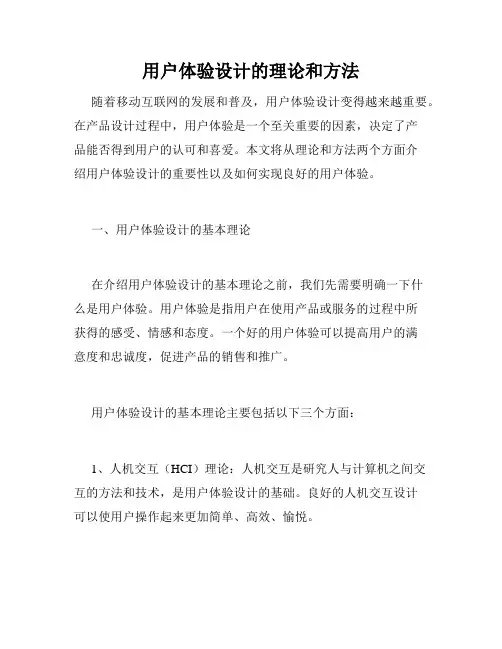 用户体验设计的理论和方法

随着移动互联网的发展和普及，用户体验设计变得越来越重要。在产品设计过程中，用户体验是一个至关重要的因素，决定了产品能否得到用户的认可和喜爱。本文将从理论和方法两个方面介绍用户体验设计的重要性以及如何实现良好的用户体验。

一、用户体验设计的基本理论

在介绍用户体验设计的基本理论之前，我们先需要明确一下什么是用户体验。用户体验是指用户在使用产品或服务的过程中所获得的感受、情感和态度。一个好的用户体验可以提高用户的满意度和忠诚度，促进产品的销售和推广。

用户体验设计的基本理论主要包括以下三个方面：

1、人机交互（HCI）理论：人机交互是研究人与计算机之间交互的方法和技术，是用户体验设计的基础。良好的人机交互设计可以使用户操作起来更加简单、高效、愉悦。